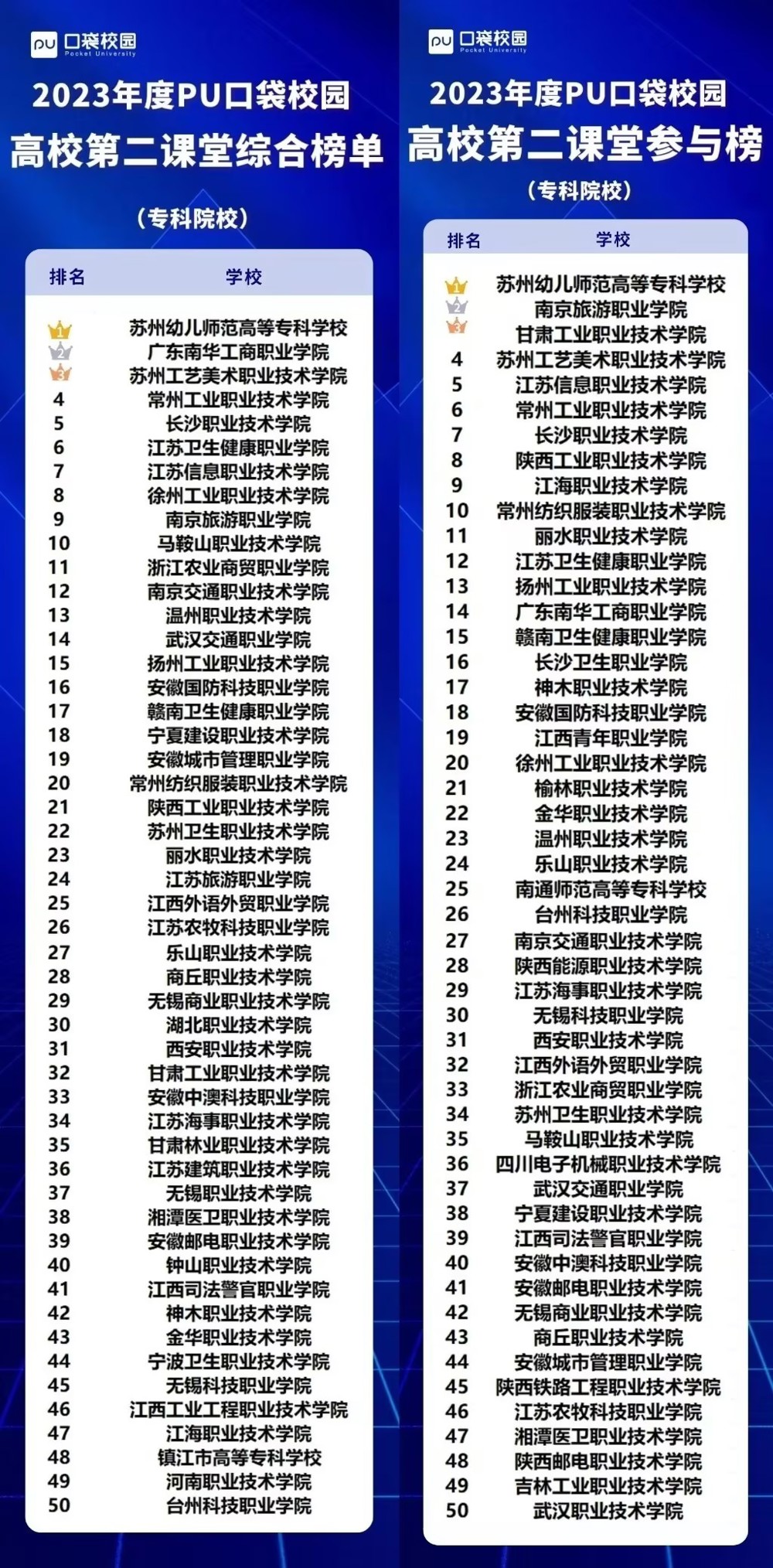 PU 口袋校园
Pocket University

2023年度PU口袋校园
高校第二课堂综合榜单
（专科院校）

| 排名 | 学校 |
|---|---|
| 1 | 苏州幼儿师范高等专科学校 |
| 2 | 广东南华工商职业学院 |
| 3 | 苏州工艺美术职业技术学院 |
| 4 | 常州工业职业技术学院 |
| 5 | 长沙职业技术学院 |
| 6 | 江苏卫生健康职业学院 |
| 7 | 江苏信息职业技术学院 |
| 8 | 徐州工业职业技术学院 |
| 9 | 南京旅游职业学院 |
| 10 | 马鞍山职业技术学院 |
| 11 | 浙江农业商贸职业学院 |
| 12 | 南京交通职业技术学院 |
| 13 | 温州职业技术学院 |
| 14 | 武汉交通职业学院 |
| 15 | 扬州工业职业技术学院 |
| 16 | 安徽国防科技职业学院 |
| 17 | 赣南卫生健康职业学院 |
| 18 | 宁夏建设职业技术学院 |
| 19 | 安徽城市管理职业学院 |
| 20 | 常州纺织服装职业技术学院 |
| 21 | 陕西工业职业技术学院 |
| 22 | 苏州卫生职业技术学院 |
| 23 | 丽水职业技术学院 |
| 24 | 江苏旅游职业学院 |
| 25 | 江西外语外贸职业学院 |
| 26 | 江苏农牧科技职业学院 |
| 27 | 乐山职业技术学院 |
| 28 | 商丘职业技术学院 |
| 29 | 无锡商业职业技术学院 |
| 30 | 湖北职业技术学院 |
| 31 | 西安职业技术学院 |
| 32 | 甘肃工业职业技术学院 |
| 33 | 安徽中澳科技职业学院 |
| 34 | 江苏海事职业技术学院 |
| 35 | 甘肃林业职业技术学院 |
| 36 | 江苏建筑职业技术学院 |
| 37 | 无锡职业技术学院 |
| 38 | 湘潭医卫职业技术学院 |
| 39 | 安徽邮电职业技术学院 |
| 40 | 钟山职业技术学院 |
| 41 | 江西司法警官职业学院 |
| 42 | 神木职业技术学院 |
| 43 | 金华职业技术学院 |
| 44 | 宁波卫生职业技术学院 |
| 45 | 无锡科技职业学院 |
| 46 | 江西工业工程职业技术学院 |
| 47 | 江海职业技术学院 |
| 48 | 镇江市高等专科学校 |
| 49 | 河南职业技术学院 |
| 50 | 台州科技职业学院 |

PU 口袋校园
Pocket University

2023年度PU口袋校园
高校第二课堂参与榜
（专科院校）

| 排名 | 学校 |
|---|---|
| 1 | 苏州幼儿师范高等专科学校 |
| 2 | 南京旅游职业学院 |
| 3 | 甘肃工业职业技术学院 |
| 4 | 苏州工艺美术职业技术学院 |
| 5 | 江苏信息职业技术学院 |
| 6 | 常州工业职业技术学院 |
| 7 | 长沙职业技术学院 |
| 8 | 陕西工业职业技术学院 |
| 9 | 江海职业技术学院 |
| 10 | 常州纺织服装职业技术学院 |
| 11 | 丽水职业技术学院 |
| 12 | 江苏卫生健康职业学院 |
| 13 | 扬州工业职业技术学院 |
| 14 | 广东南华工商职业学院 |
| 15 | 赣南卫生健康职业学院 |
| 16 | 长沙卫生职业学院 |
| 17 | 神木职业技术学院 |
| 18 | 安徽国防科技职业学院 |
| 19 | 江西青年职业学院 |
| 20 | 徐州工业职业技术学院 |
| 21 | 榆林职业技术学院 |
| 22 | 金华职业技术学院 |
| 23 | 温州职业技术学院 |
| 24 | 乐山职业技术学院 |
| 25 | 南通师范高等专科学校 |
| 26 | 台州科技职业学院 |
| 27 | 南京交通职业技术学院 |
| 28 | 陕西能源职业技术学院 |
| 29 | 江苏海事职业技术学院 |
| 30 | 无锡科技职业学院 |
| 31 | 西安职业技术学院 |
| 32 | 江西外语外贸职业学院 |
| 33 | 浙江农业商贸职业学院 |
| 34 | 苏州卫生职业技术学院 |
| 35 | 马鞍山职业技术学院 |
| 36 | 四川电子机械职业技术学院 |
| 37 | 武汉交通职业学院 |
| 38 | 宁夏建设职业技术学院 |
| 39 | 江西司法警官职业学院 |
| 40 | 安徽中澳科技职业学院 |
| 41 | 安徽邮电职业技术学院 |
| 42 | 无锡商业职业技术学院 |
| 43 | 商丘职业技术学院 |
| 44 | 安徽城市管理职业学院 |
| 45 | 陕西铁路工程职业技术学院 |
| 46 | 江苏农牧科技职业学院 |
| 47 | 湘潭医卫职业技术学院 |
| 48 | 陕西邮电职业技术学院 |
| 49 | 吉林工业职业技术学院 |
| 50 | 武汉职业技术学院 |